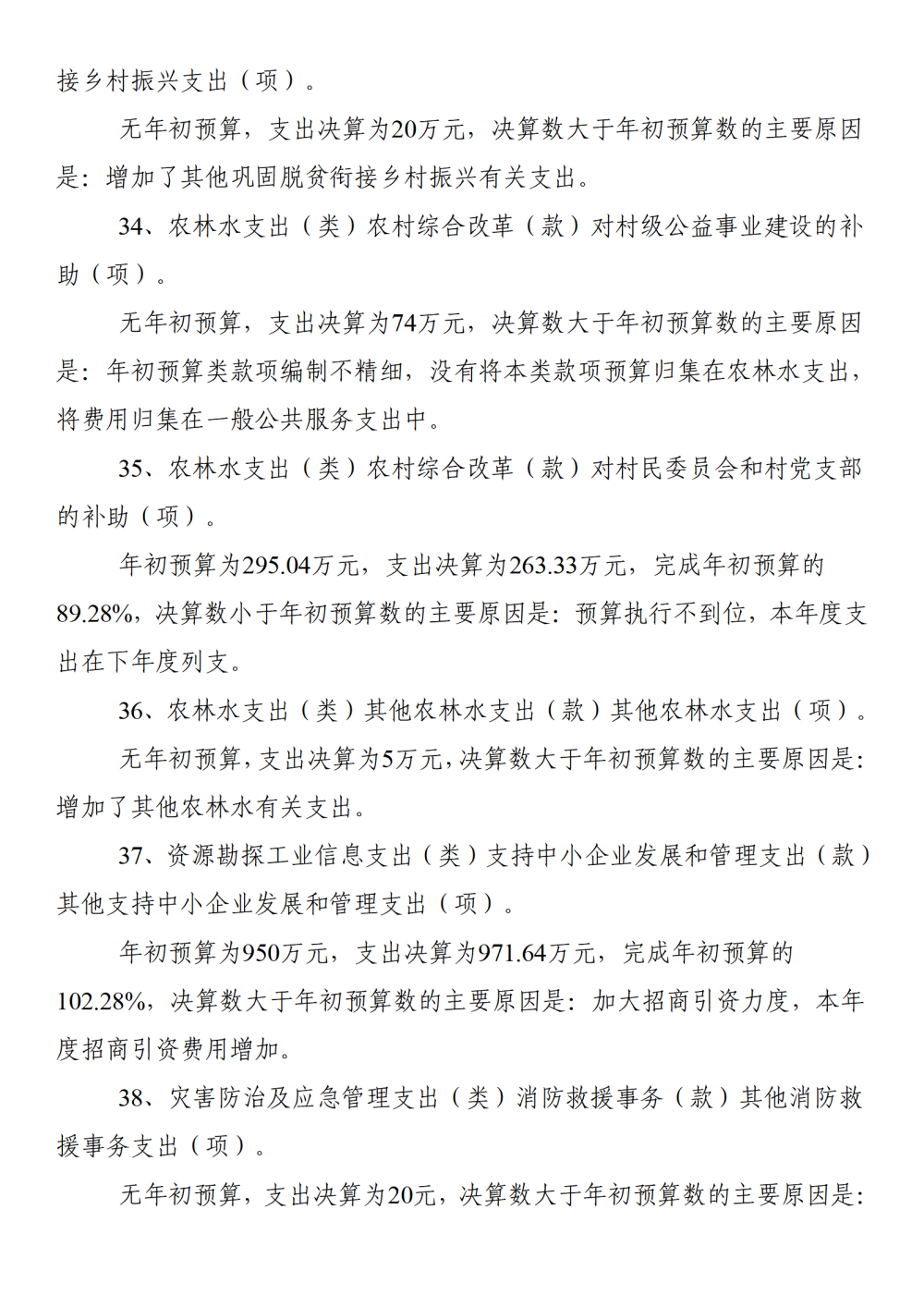 接乡村振兴支出（项）。

无年初预算，支出决算为20万元，决算数大于年初预算数的主要原因是：增加了其他巩固脱贫衔接乡村振兴有关支出。

34、农林水支出（类）农村综合改革（款）对村级公益事业建设的补助（项）。

无年初预算，支出决算为74万元，决算数大于年初预算数的主要原因是：年初预算类款项编制不精细，没有将本类款项预算归集在农林水支出，将费用归集在一般公共服务支出中。

35、农林水支出（类）农村综合改革（款）对村民委员会和村党支部的补助（项）。

年初预算为295.04万元，支出决算为263.33万元，完成年初预算的89.28%，决算数小于年初预算数的主要原因是：预算执行不到位，本年度支出在下年度列支。

36、农林水支出（类）其他农林水支出（款）其他农林水支出（项）。

无年初预算，支出决算为5万元，决算数大于年初预算数的主要原因是：增加了其他农林水有关支出。

37、资源勘探工业信息支出（类）支持中小企业发展和管理支出（款）其他支持中小企业发展和管理支出（项）。

年初预算为950万元，支出决算为971.64万元，完成年初预算的102.28%，决算数大于年初预算数的主要原因是：加大招商引资力度，本年度招商引资费用增加。

38、灾害防治及应急管理支出（类）消防救援事务（款）其他消防救援事务支出（项）。

无年初预算，支出决算为20元，决算数大于年初预算数的主要原因是：